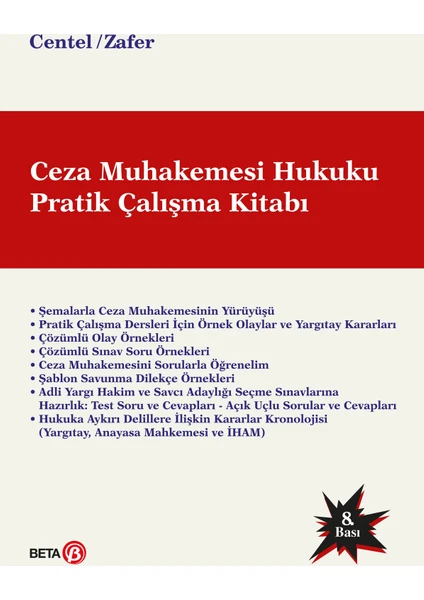 Centel / Zafer

Ceza Muhakemesi Hukuku
Pratik Çalışma Kitabı

• Şemalarla Ceza Muhakemesinin Yürüyüşü
• Pratik Çalışma Dersleri İçin Örnek Olaylar ve Yargıtay Kararları
• Çözümlü Olay Örnekleri
• Çözümlü Sınav Soru Örnekleri
• Ceza Muhakemesini Sorularla Öğrenelim
• Şablon Savunma Dilekçe Örnekleri
• Adli Yargı Hakim ve Savcı Adaylığı Seçme Sınavlarına Hazırlık: Test Soru ve Cevapları - Açık Uçlu Sorular ve Cevapları
• Hukuka Aykırı Delillere İlişkin Kararlar Kronolojisi (Yargıtay, Anayasa Mahkemesi ve İHAM)

8. Bası

BETA